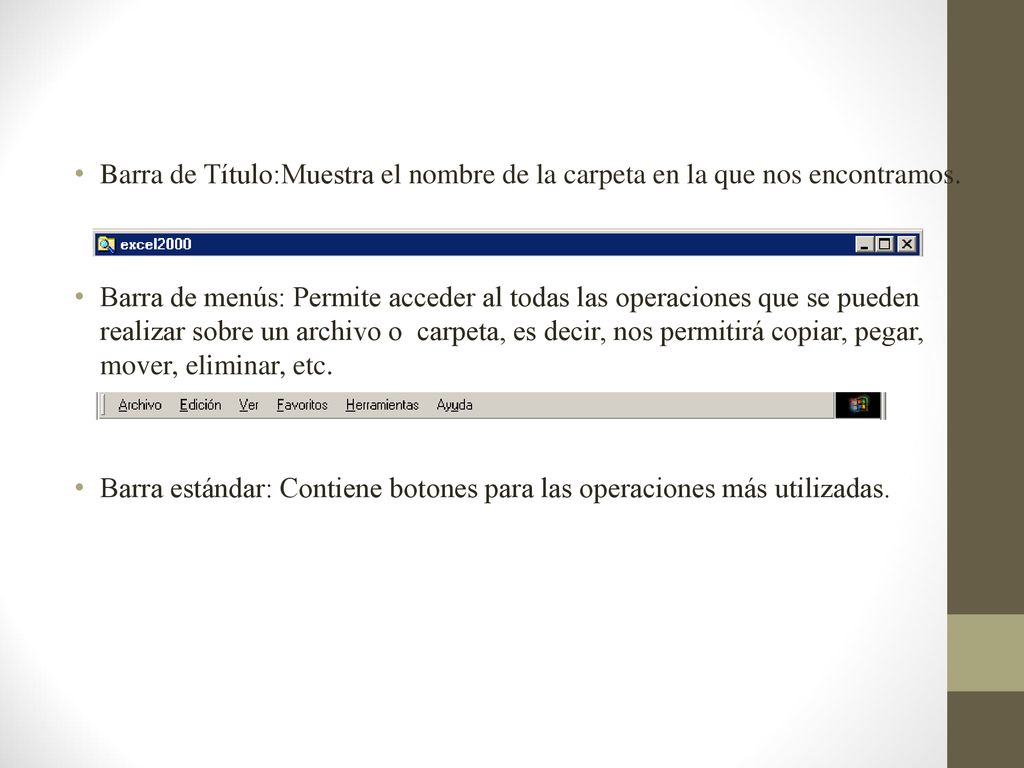 • Barra de Título:Muestra el nombre de la carpeta en la que nos encontramos.

excel2000

• Barra de menús: Permite acceder al todas las operaciones que se pueden realizar sobre un archivo o carpeta, es decir, nos permitirá copiar, pegar, mover, eliminar, etc.

Archivo Edición Ver Favoritos Herramientas Ayuda

• Barra estándar: Contiene botones para las operaciones más utilizadas.